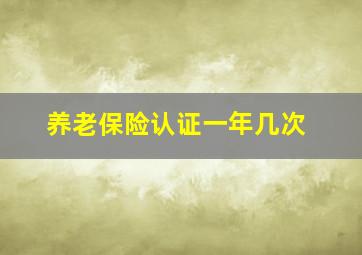 养老保险认证一年几次